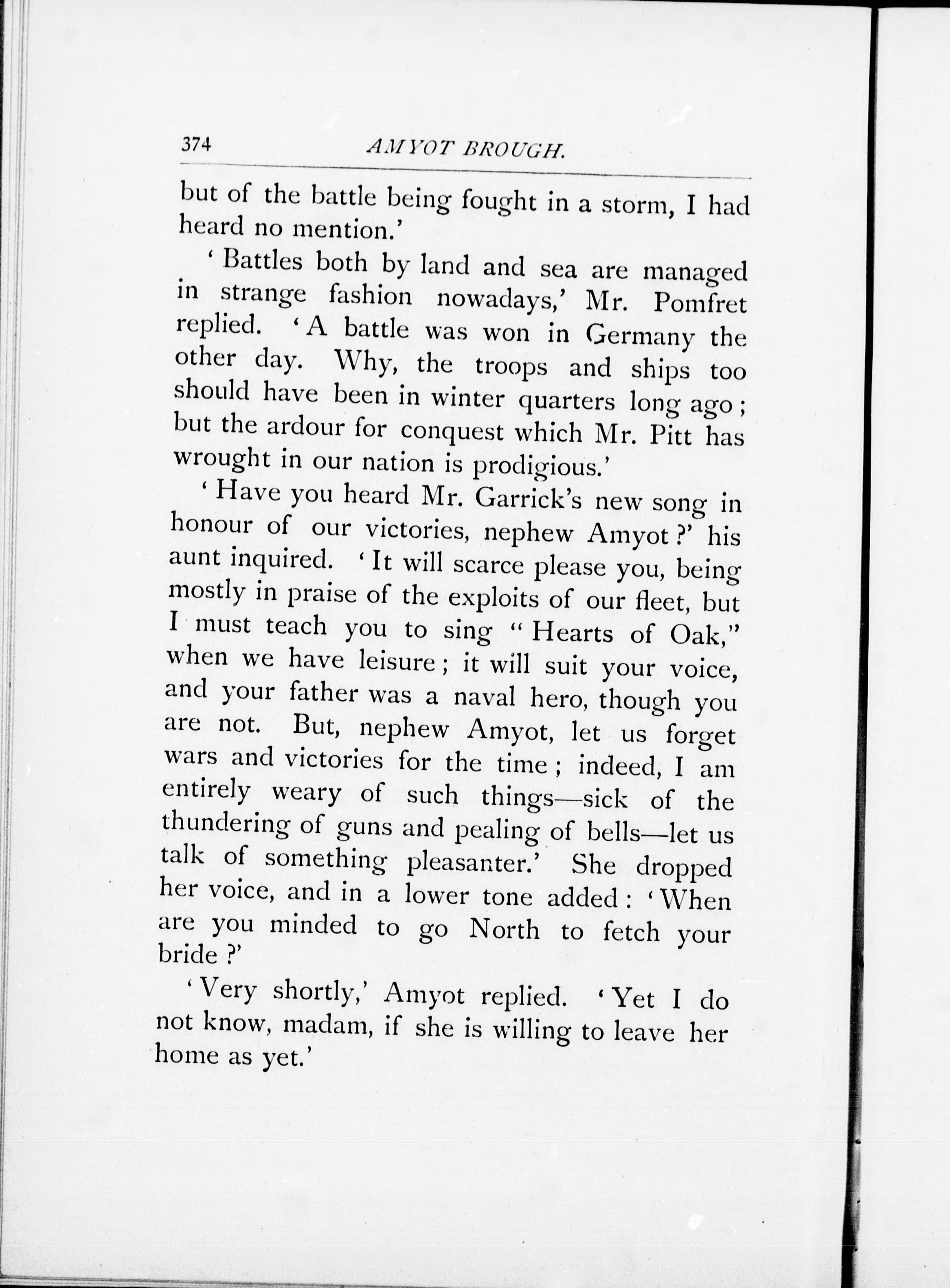 374 AMYOT BROUGH.

but of the battle being fought in a storm, I had heard no mention.'

'Battles both by land and sea are managed in strange fashion nowadays,' Mr. Pomfret replied. 'A battle was won in Germany the other day. Why, the troops and ships too should have been in winter quarters long ago; but the ardour for conquest which Mr. Pitt has wrought in our nation is prodigious.'

'Have you heard Mr. Garrick's new song in honour of our victories, nephew Amyot?' his aunt inquired. 'It will scarce please you, being mostly in praise of the exploits of our fleet, but I must teach you to sing "Hearts of Oak," when we have leisure; it will suit your voice, and your father was a naval hero, though you are not. But, nephew Amyot, let us forget wars and victories for the time; indeed, I am entirely weary of such things—sick of the thundering of guns and pealing of bells—let us talk of something pleasanter.' She dropped her voice, and in a lower tone added: 'When are you minded to go North to fetch your bride?'

'Very shortly,' Amyot replied. 'Yet I do not know, madam, if she is willing to leave her home as yet.'